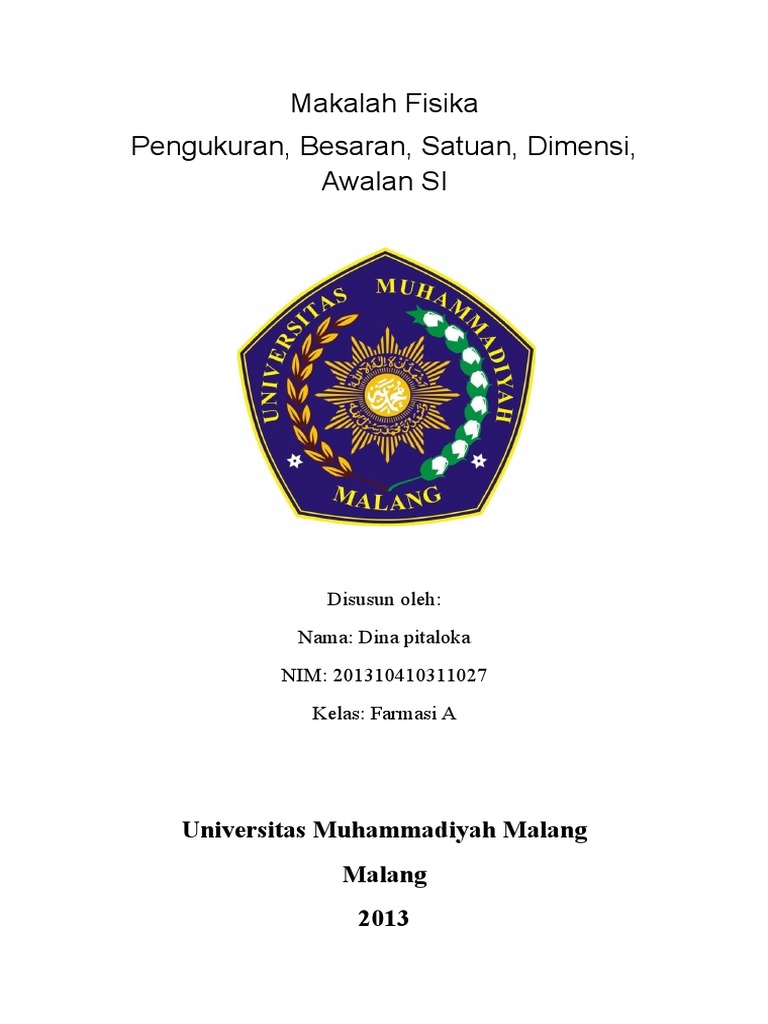 Makalah Fisika

Pengukuran, Besaran, Satuan, Dimensi, Awalan SI

UNIVERSITAS MUHAMMADIYAH

MALANG

Disusun oleh:

Nama: Dina pitaloka

NIM: 201310410311027

Kelas: Farmasi A

Universitas Muhammadiyah Malang

Malang

2013